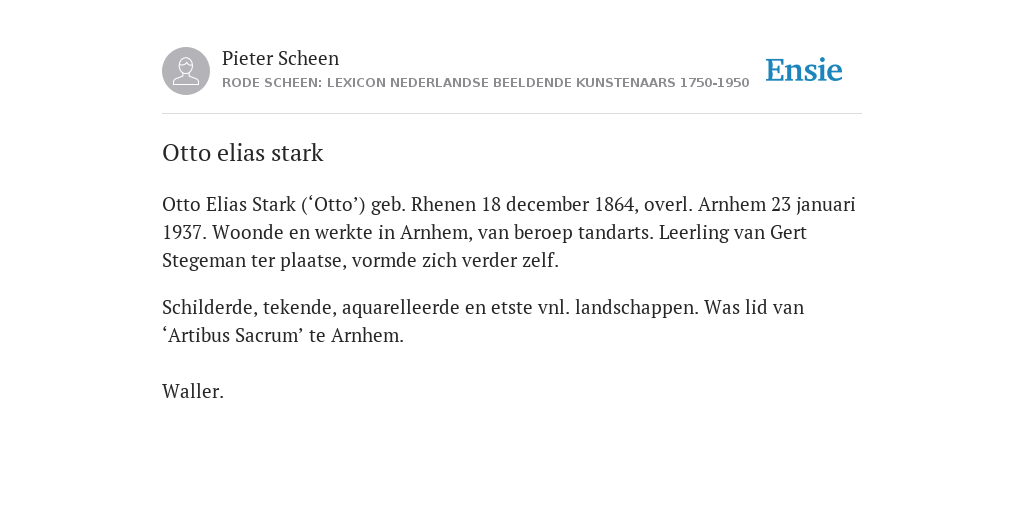 Pieter Scheen
RODE SCHEEN: LEXICON NEDERLANDSE BEELDENDE KUNSTENAARS 1750-1950

Ensie

Otto elias stark

Otto Elias Stark (‘Otto’) geb. Rhenen 18 december 1864, overl. Arnhem 23 januari 1937. Woonde en werkte in Arnhem, van beroep tandarts. Leerling van Gert Stegeman ter plaatse, vormde zich verder zelf.

Schilderde, tekende, aquarelleerde en etste vnl. landschappen. Was lid van ‘Artibus Sacrum’ te Arnhem.

Waller.